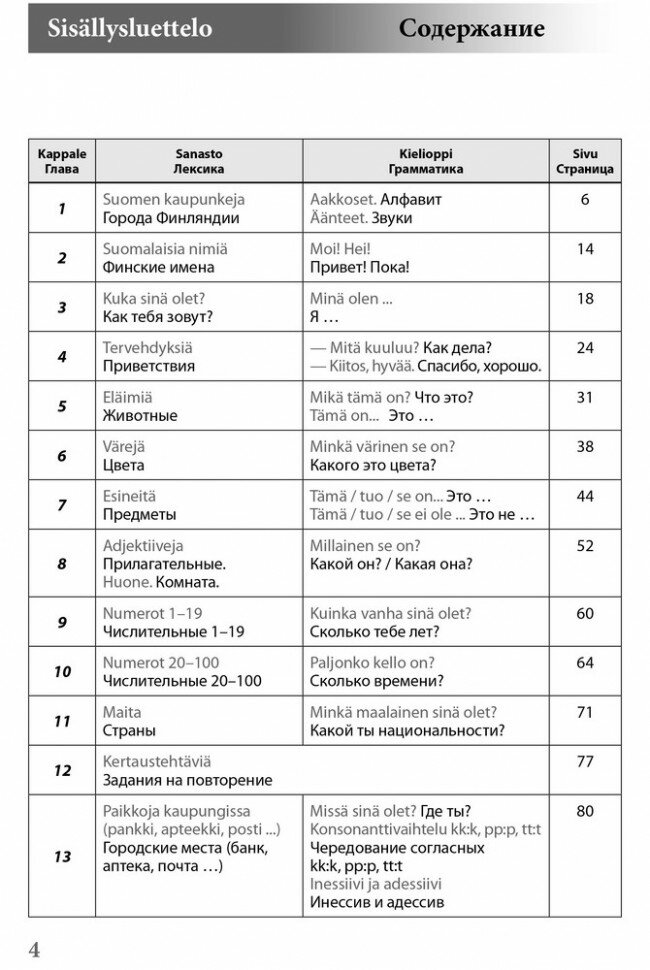 Sisällysluettelo Содержание

| Kappale Глава | Sanasto Лексика | Kielioppi Грамматика | Sivu Страница |
|---|---|---|---|
| 1 | Suomen kaupunkeja Города Финляндии | Aakkoset. Алфавит Äänteet. Звуки | 6 |
| 2 | Suomalaisia nimiä Финские имена | Moi! Hei! Привет! Пока! | 14 |
| 3 | Kuka sinä olet? Как тебя зовут? | Minä olen ... Я … | 18 |
| 4 | Tervehdyksiä Приветствия | — Mitä kuuluu? Как дела? — Kiitos, hyvää. Спасибо, хорошо. | 24 |
| 5 | Eläimiä Животные | Mikä tämä on? Что это? Tämä on... Это … | 31 |
| 6 | Värejä Цвета | Minkä värinen se on? Какого это цвета? | 38 |
| 7 | Esineitä Предметы | Tämä / tuo / se on... Это … Tämä / tuo / se ei ole ... Это не … | 44 |
| 8 | Adjektiiveja Прилагательные. Huone. Комната. | Millainen se on? Какой он? / Какая она? | 52 |
| 9 | Numerot 1–19 Числительные 1–19 | Kuinka vanha sinä olet? Сколько тебе лет? | 60 |
| 10 | Numerot 20–100 Числительные 20–100 | Paljonko kello on? Сколько времени? | 64 |
| 11 | Maita Страны | Minkä maalainen sinä olet? Какой ты национальности? | 71 |
| 12 | Kertaustehtäviä Задания на повторение | | 77 |
| 13 | Paikkoja kaupungissa (pankki, apteekki, posti ...) Городские места (банк, аптека, почта …) | Missä sinä olet? Где ты? Konsonanttivaihtelu kk:k, pp:p, tt:t Чередование согласных kk:k, pp:p, tt:t Inessiivi ja adessiivi Инессив и адессив | 80 |

4